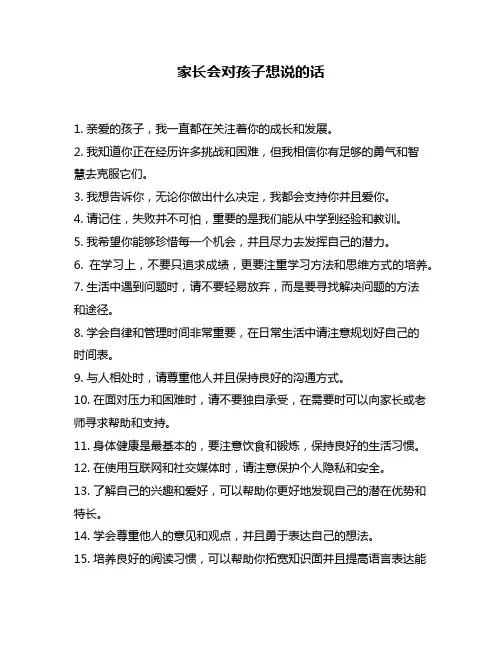 家长会对孩子想说的话

1. 亲爱的孩子，我一直都在关注着你的成长和发展。

2. 我知道你正在经历许多挑战和困难，但我相信你有足够的勇气和智慧去克服它们。

3. 我想告诉你，无论你做出什么决定，我都会支持你并且爱你。

4. 请记住，失败并不可怕，重要的是我们能从中学到经验和教训。

5. 我希望你能够珍惜每一个机会，并且尽力去发挥自己的潜力。

6. 在学习上，不要只追求成绩，更要注重学习方法和思维方式的培养。

7. 生活中遇到问题时，请不要轻易放弃，而是要寻找解决问题的方法和途径。

8. 学会自律和管理时间非常重要，在日常生活中请注意规划好自己的时间表。

9. 与人相处时，请尊重他人并且保持良好的沟通方式。

10. 在面对压力和困难时，请不要独自承受，在需要时可以向家长或老师寻求帮助和支持。

11. 身体健康是最基本的，要注意饮食和锻炼，保持良好的生活习惯。

12. 在使用互联网和社交媒体时，请注意保护个人隐私和安全。

13. 了解自己的兴趣和爱好，可以帮助你更好地发现自己的潜在优势和特长。

14. 学会尊重他人的意见和观点，并且勇于表达自己的想法。

15. 培养良好的阅读习惯，可以帮助你拓宽知识面并且提高语言表达能